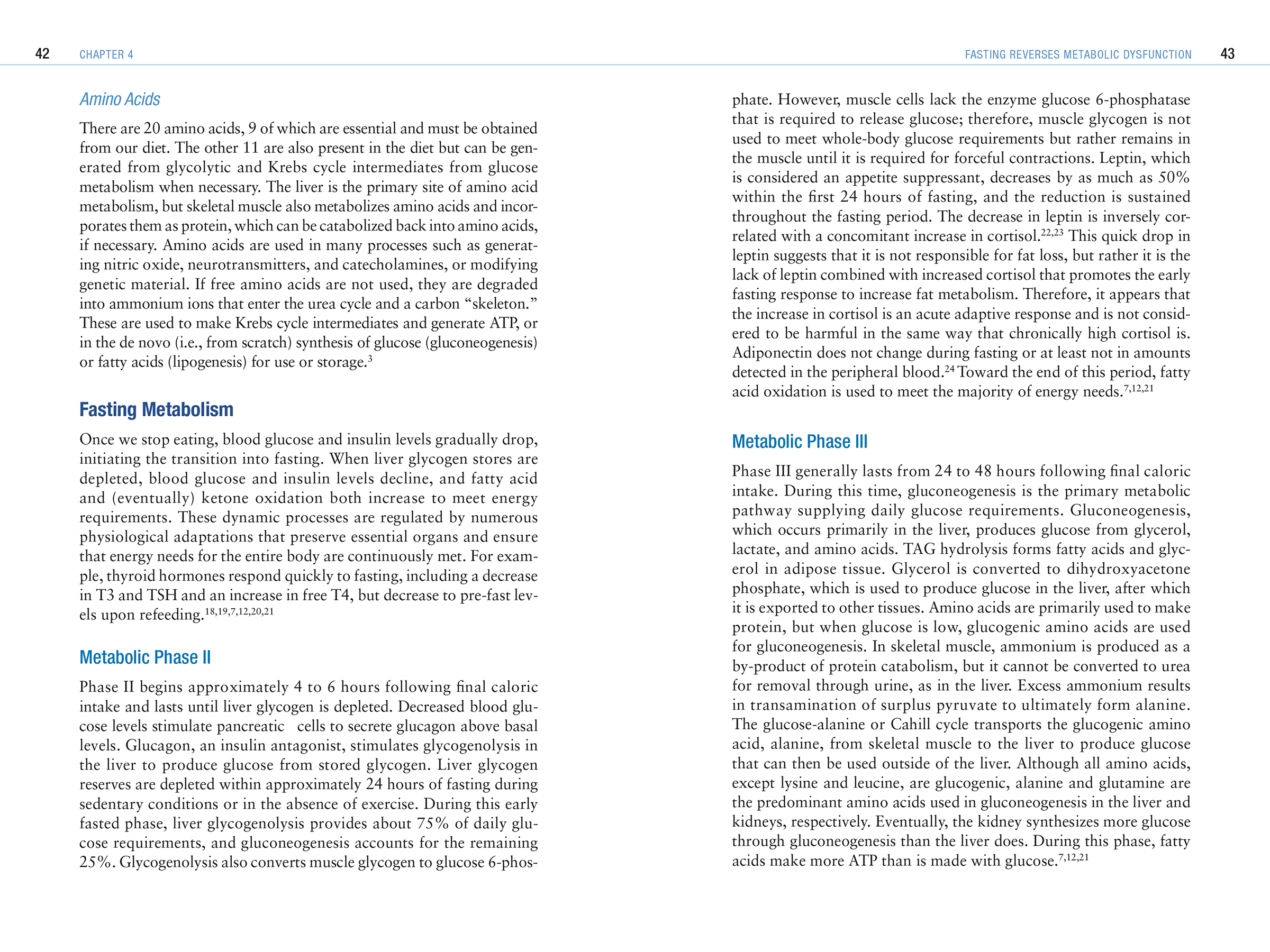 42 CHAPTER 4

Amino Acids

There are 20 amino acids, 9 of which are essential and must be obtained from our diet. The other 11 are also present in the diet but can be generated from glycolytic and Krebs cycle intermediates from glucose metabolism when necessary. The liver is the primary site of amino acid metabolism, but skeletal muscle also metabolizes amino acids and incorporates them as protein, which can be catabolized back into amino acids, if necessary. Amino acids are used in many processes such as generating nitric oxide, neurotransmitters, and catecholamines, or modifying genetic material. If free amino acids are not used, they are degraded into ammonium ions that enter the urea cycle and a carbon "skeleton." These are used to make Krebs cycle intermediates and generate ATP, or in the de novo (i.e., from scratch) synthesis of glucose (gluconeogenesis) or fatty acids (lipogenesis) for use or storage.$^{3}$

Fasting Metabolism

Once we stop eating, blood glucose and insulin levels gradually drop, initiating the transition into fasting. When liver glycogen stores are depleted, blood glucose and insulin levels decline, and fatty acid and (eventually) ketone oxidation both increase to meet energy requirements. These dynamic processes are regulated by numerous physiological adaptations that preserve essential organs and ensure that energy needs for the entire body are continuously met. For example, thyroid hormones respond quickly to fasting, including a decrease in T3 and TSH and an increase in free T4, but decrease to pre-fast levels upon refeeding.$^{18,19,7,12,20,21}$

Metabolic Phase II

Phase II begins approximately 4 to 6 hours following final caloric intake and lasts until liver glycogen is depleted. Decreased blood glucose levels stimulate pancreatic cells to secrete glucagon above basal levels. Glucagon, an insulin antagonist, stimulates glycogenolysis in the liver to produce glucose from stored glycogen. Liver glycogen reserves are depleted within approximately 24 hours of fasting during sedentary conditions or in the absence of exercise. During this early fasted phase, liver glycogenolysis provides about 75% of daily glucose requirements, and gluconeogenesis accounts for the remaining 25%. Glycogenolysis also converts muscle glycogen to glucose 6-phos-

FASTING REVERSES METABOLIC DYSFUNCTION 43

phate. However, muscle cells lack the enzyme glucose 6-phosphatase that is required to release glucose; therefore, muscle glycogen is not used to meet whole-body glucose requirements but rather remains in the muscle until it is required for forceful contractions. Leptin, which is considered an appetite suppressant, decreases by as much as 50% within the first 24 hours of fasting, and the reduction is sustained throughout the fasting period. The decrease in leptin is inversely correlated with a concomitant increase in cortisol.$^{22,23}$ This quick drop in leptin suggests that it is not responsible for fat loss, but rather it is the lack of leptin combined with increased cortisol that promotes the early fasting response to increase fat metabolism. Therefore, it appears that the increase in cortisol is an acute adaptive response and is not considered to be harmful in the same way that chronically high cortisol is. Adiponectin does not change during fasting or at least not in amounts detected in the peripheral blood.$^{24}$ Toward the end of this period, fatty acid oxidation is used to meet the majority of energy needs.$^{7,12,21}$

Metabolic Phase III

Phase III generally lasts from 24 to 48 hours following final caloric intake. During this time, gluconeogenesis is the primary metabolic pathway supplying daily glucose requirements. Gluconeogenesis, which occurs primarily in the liver, produces glucose from glycerol, lactate, and amino acids. TAG hydrolysis forms fatty acids and glycerol in adipose tissue. Glycerol is converted to dihydroxyacetone phosphate, which is used to produce glucose in the liver, after which it is exported to other tissues. Amino acids are primarily used to make protein, but when glucose is low, glucogenic amino acids are used for gluconeogenesis. In skeletal muscle, ammonium is produced as a by-product of protein catabolism, but it cannot be converted to urea for removal through urine, as in the liver. Excess ammonium results in transamination of surplus pyruvate to ultimately form alanine. The glucose-alanine or Cahill cycle transports the glucogenic amino acid, alanine, from skeletal muscle to the liver to produce glucose that can then be used outside of the liver. Although all amino acids, except lysine and leucine, are glucogenic, alanine and glutamine are the predominant amino acids used in gluconeogenesis in the liver and kidneys, respectively. Eventually, the kidney synthesizes more glucose through gluconeogenesis than the liver does. During this phase, fatty acids make more ATP than is made with glucose.$^{7,12,21}$